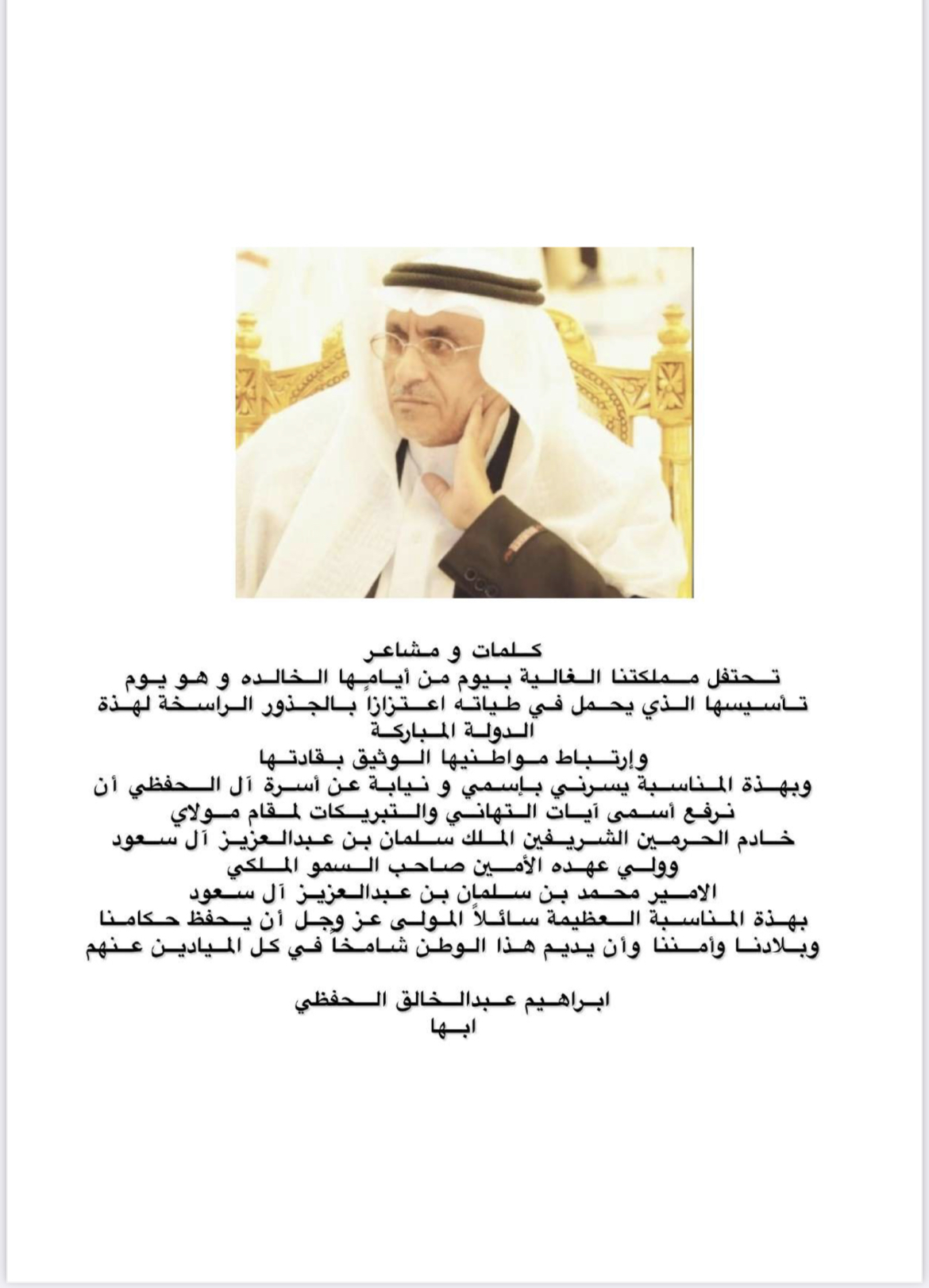 كلمات و مشاعر

تحتفل مملكتنا الغالية بيوم من أيامها الخالده و هو يوم تأسيسها الذي يحمل في طياته اعتزازاً بالجذور الراسخة لهذة الدولة المباركة

وإرتباط مواطنيها الوثيق بقادتها

وبهذة المناسبة يسرني بإسمي و نيابة عن أسرة آل الحفظي أن نرفع أسمى آيات التهاني والتبريكات لمقام مولاي

خادم الحرمين الشريفين الملك سلمان بن عبدالعزيز آل سعود

وولي عهده الأمين صاحب السمو الملكي

الامير محمد بن سلمان بن عبدالعزيز آل سعود

بهذة المناسبة العظيمة سائلاً المولى عز وجل أن يحفظ حكامنا وبلادنا وأمننا وأن يديم هذا الوطن شامخاً في كل الميادين عنهم

ابراهيم عبدالخالق الحفظي
ابها